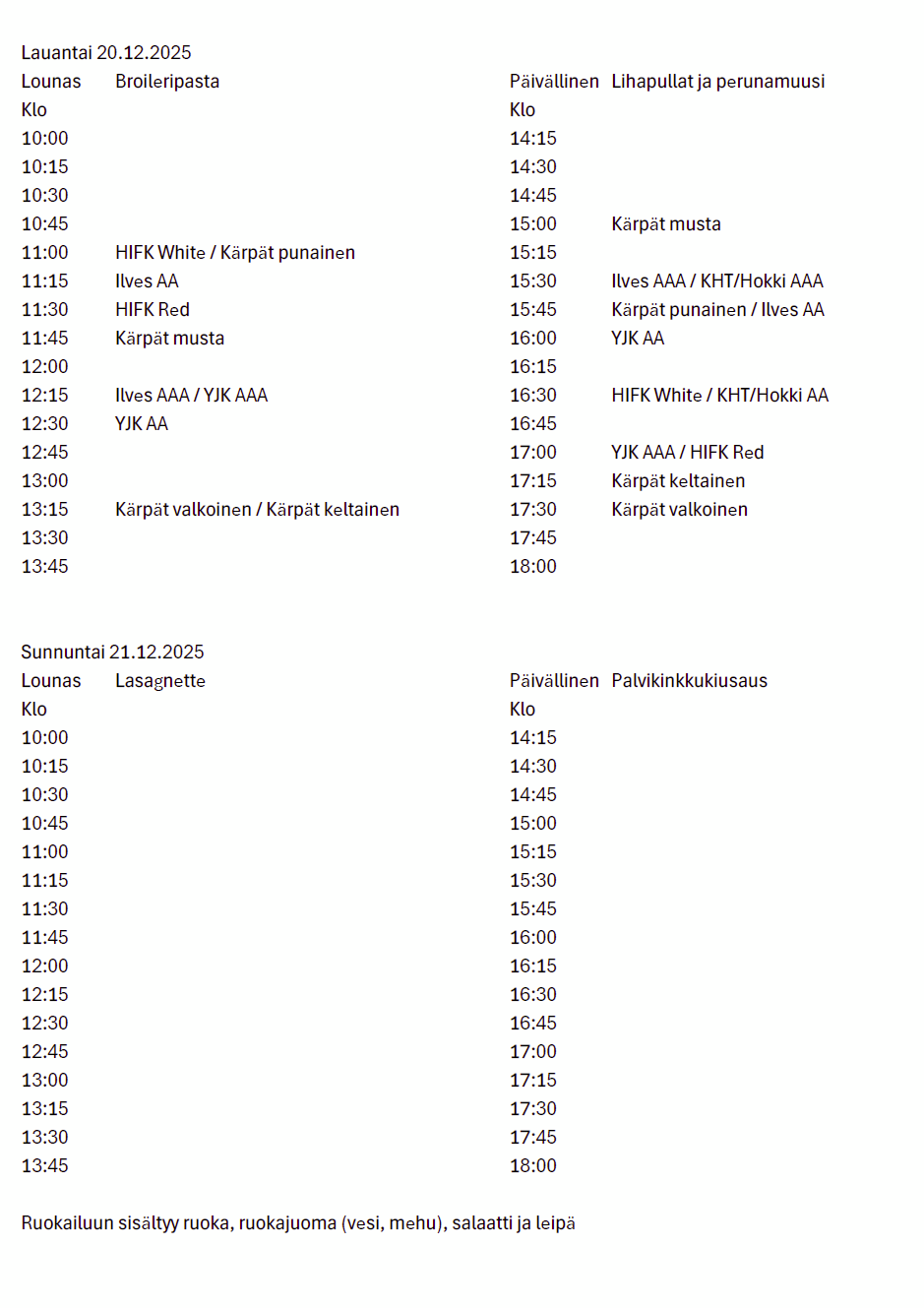 Lauantai 20.12.2025

| Lounas | Broileripasta | Päivällinen | Lihapullat ja perunamuusi |
|---|---|---|---|
| Klo | | Klo | |
| 10:00 | | 14:15 | |
| 10:15 | | 14:30 | |
| 10:30 | | 14:45 | |
| 10:45 | | 15:00 | Kärpät musta |
| 11:00 | HIFK White / Kärpät punainen | 15:15 | |
| 11:15 | Ilves AA | 15:30 | Ilves AAA / KHT/Hokki AAA |
| 11:30 | HIFK Red | 15:45 | Kärpät punainen / Ilves AA |
| 11:45 | Kärpät musta | 16:00 | YJK AA |
| 12:00 | | 16:15 | |
| 12:15 | Ilves AAA / YJK AAA | 16:30 | HIFK White / KHT/Hokki AA |
| 12:30 | YJK AA | 16:45 | |
| 12:45 | | 17:00 | YJK AAA / HIFK Red |
| 13:00 | | 17:15 | Kärpät keltainen |
| 13:15 | Kärpät valkoinen / Kärpät keltainen | 17:30 | Kärpät valkoinen |
| 13:30 | | 17:45 | |
| 13:45 | | 18:00 | |

Sunnuntai 21.12.2025

| Lounas | Lasagnette | Päivällinen | Palvikinkkukiusaus |
|---|---|---|---|
| Klo | | Klo | |
| 10:00 | | 14:15 | |
| 10:15 | | 14:30 | |
| 10:30 | | 14:45 | |
| 10:45 | | 15:00 | |
| 11:00 | | 15:15 | |
| 11:15 | | 15:30 | |
| 11:30 | | 15:45 | |
| 11:45 | | 16:00 | |
| 12:00 | | 16:15 | |
| 12:15 | | 16:30 | |
| 12:30 | | 16:45 | |
| 12:45 | | 17:00 | |
| 13:00 | | 17:15 | |
| 13:15 | | 17:30 | |
| 13:30 | | 17:45 | |
| 13:45 | | 18:00 | |

Ruokailuun sisältyy ruoka, ruokajuoma (vesi, mehu), salaatti ja leipä